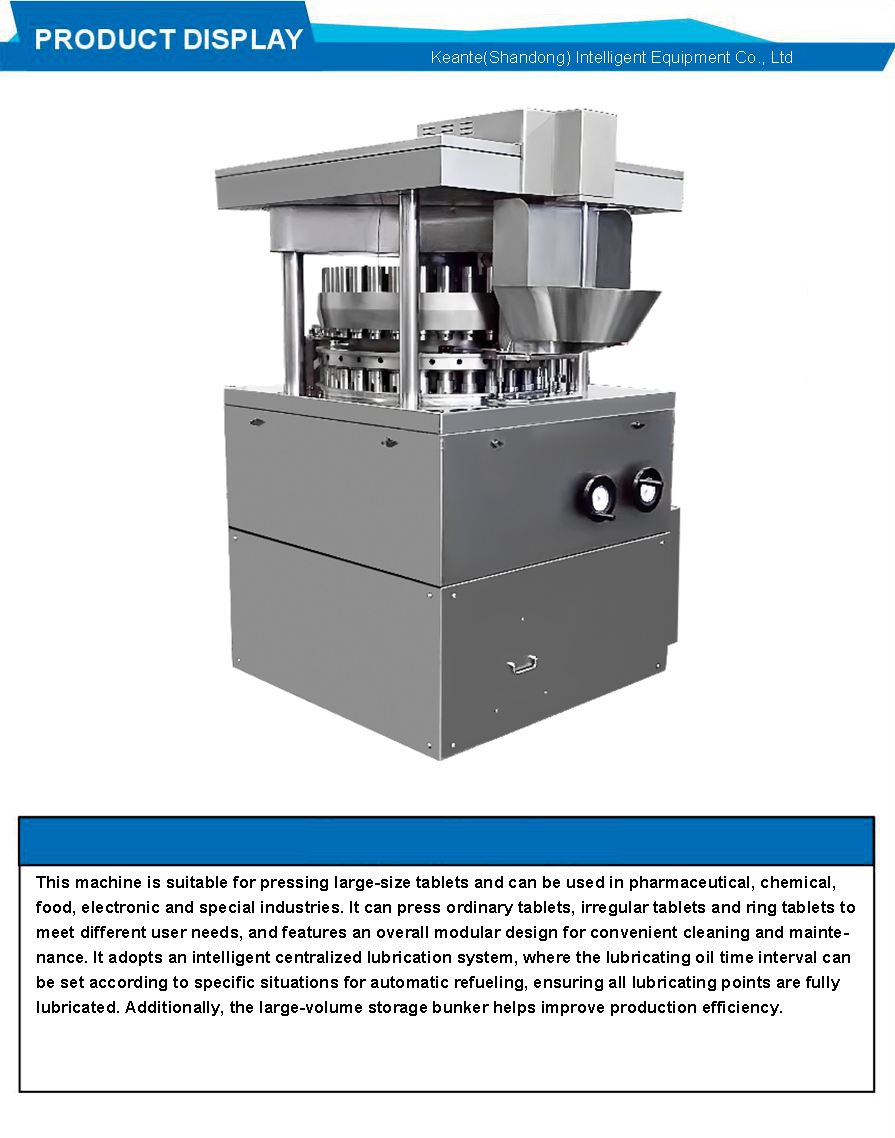 PRODUCT DISPLAY

Keante(Shandong) Intelligent Equipment Co., Ltd

This machine is suitable for pressing large-size tablets and can be used in pharmaceutical, chemical, food, electronic and special industries. It can press ordinary tablets, irregular tablets and ring tablets to meet different user needs, and features an overall modular design for convenient cleaning and maintenance. It adopts an intelligent centralized lubrication system, where the lubricating oil time interval can be set according to specific situations for automatic refueling, ensuring all lubricating points are fully lubricated. Additionally, the large-volume storage bunker helps improve production efficiency.